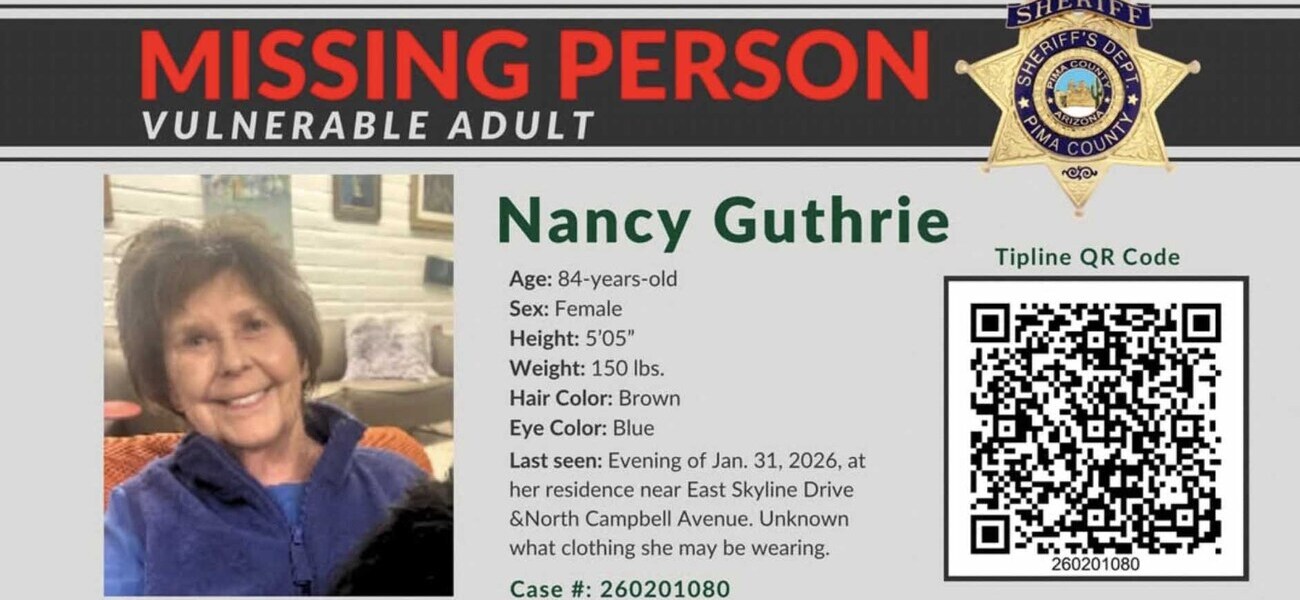 MISSING PERSON
VULNERABLE ADULT

SHERIFF
SHERIFF'S DEPT.
PIMA COUNTY
ARIZONA
PIMA COUNTY

Nancy Guthrie

Age: 84-years-old
Sex: Female
Height: 5'05"
Weight: 150 lbs.
Hair Color: Brown
Eye Color: Blue
Last seen: Evening of Jan. 31, 2026, at her residence near East Skyline Drive &North Campbell Avenue. Unknown what clothing she may be wearing.

Case #: 260201080

Tipline QR Code

260201080